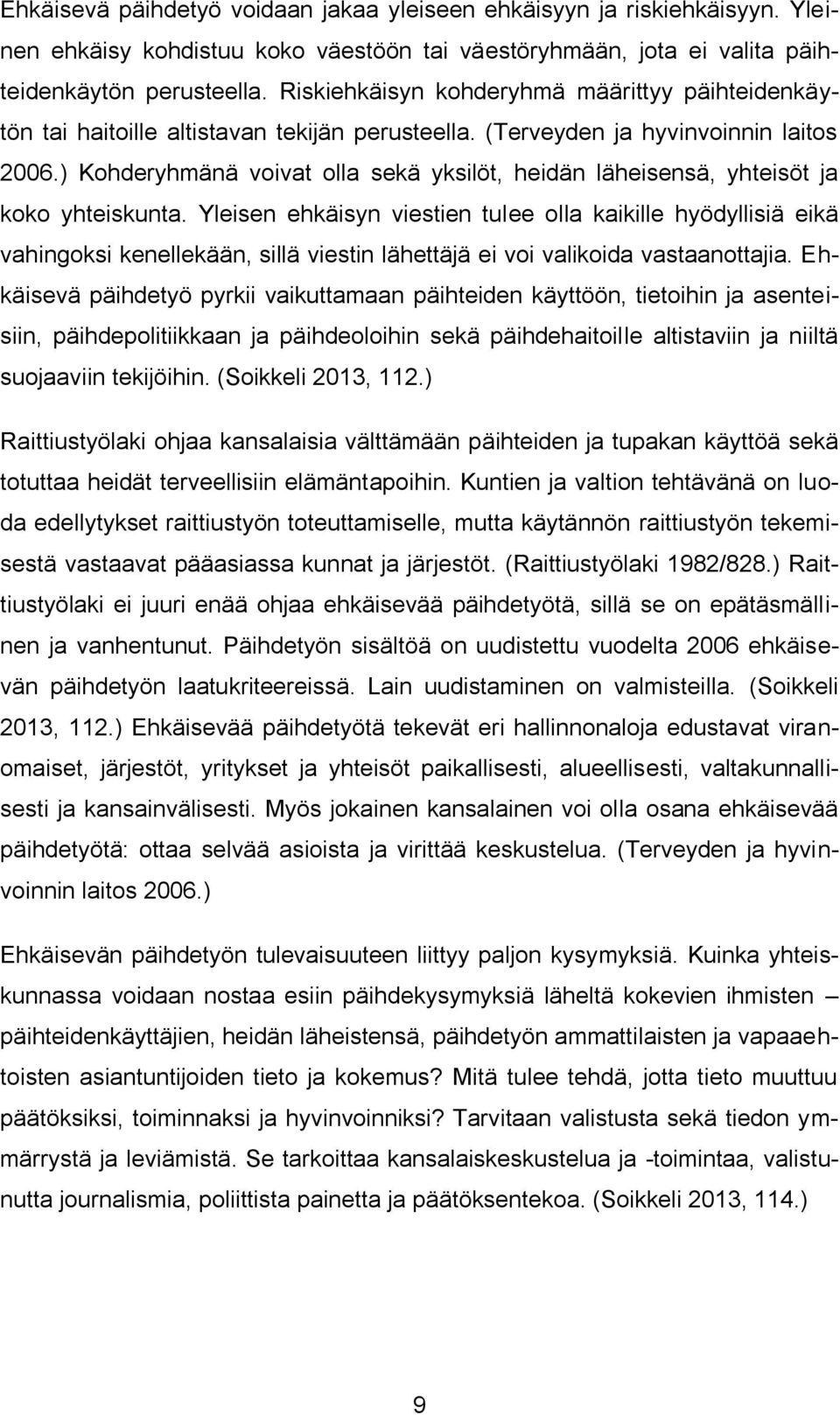 Ehkäisevä päihdetyö voidaan jakaa yleiseen ehkäisyyn ja riskiehkäisyyn. Yleinen ehkäisy kohdistuu koko väestöön tai väestöryhmään, jota ei valita päihteidenkäytön perusteella. Riskiehkäisyn kohderyhmä määrittyy päihteidenkäytön tai haitoille altistavan tekijän perusteella. (Terveyden ja hyvinvoinnin laitos 2006.) Kohderyhmänä voivat olla sekä yksilöt, heidän läheisensä, yhteisöt ja koko yhteiskunta. Yleisen ehkäisyn viestien tulee olla kaikille hyödyllisiä eikä vahingoksi kenellekään, sillä viestin lähettäjä ei voi valikoida vastaanottajia. Ehkäisevä päihdetyö pyrkii vaikuttamaan päihteiden käyttöön, tietoihin ja asenteisiin, päihdepolitiikkaan ja päihdeoloihin sekä päihdehaitoille altistaviin ja niiltä suojaaviin tekijöihin. (Soikkeli 2013, 112.)

Raittiustyölaki ohjaa kansalaisia välttämään päihteiden ja tupakan käyttöä sekä totuttaa heidät terveellisiin elämäntapoihin. Kuntien ja valtion tehtävänä on luoda edellytykset raittiustyön toteuttamiselle, mutta käytännön raittiustyön tekemisestä vastaavat pääasiassa kunnat ja järjestöt. (Raittiustyölaki 1982/828.) Raittiustyölaki ei juuri enää ohjaa ehkäisevää päihdetyötä, sillä se on epätäsmällinen ja vanhentunut. Päihdetyön sisältöä on uudistettu vuodelta 2006 ehkäisevän päihdetyön laatukriteereissä. Lain uudistaminen on valmisteilla. (Soikkeli 2013, 112.) Ehkäisevää päihdetyötä tekevät eri hallinnonaloja edustavat viranomaiset, järjestöt, yritykset ja yhteisöt paikallisesti, alueellisesti, valtakunnallisesti ja kansainvälisesti. Myös jokainen kansalainen voi olla osana ehkäisevää päihdetyötä: ottaa selvää asioista ja virittää keskustelua. (Terveyden ja hyvinvoinnin laitos 2006.)

Ehkäisevän päihdetyön tulevaisuuteen liittyy paljon kysymyksiä. Kuinka yhteiskunnassa voidaan nostaa esiin päihdekysymyksiä läheltä kokevien ihmisten – päihteidenkäyttäjien, heidän läheistensä, päihdetyön ammattilaisten ja vapaaehtoisten asiantuntijoiden tieto ja kokemus? Mitä tulee tehdä, jotta tieto muuttuu päätöksiksi, toiminnaksi ja hyvinvoinniksi? Tarvitaan valistusta sekä tiedon ymmärrystä ja leviämistä. Se tarkoittaa kansalaiskeskustelua ja -toimintaa, valistunutta journalismia, poliittista painetta ja päätöksentekoa. (Soikkeli 2013, 114.)

9